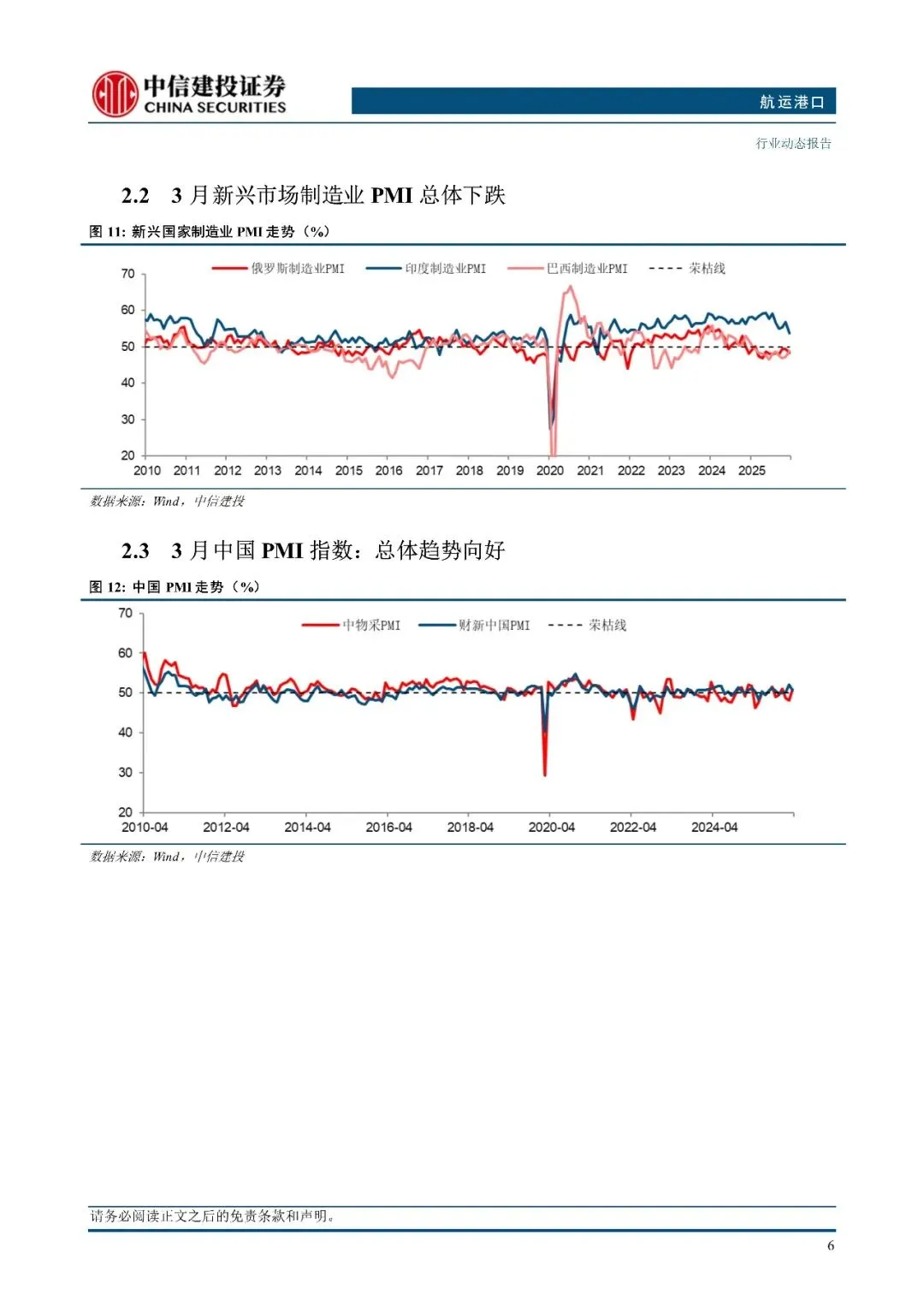 中信建投证券
CHINA SECURITIES

航运港口

行业动态报告

2.2 3 月新兴市场制造业 PMI 总体下跌

图 11: 新兴国家制造业 PMI 走势（%）

俄罗斯制造业PMI 印度制造业PMI 巴西制造业PMI 荣枯线

70
60
50
40
30
20

2010 2011 2012 2013 2014 2015 2016 2017 2018 2019 2020 2021 2022 2023 2024 2025

数据来源：Wind，中信建投

2.3 3 月中国 PMI 指数：总体趋势向好

图 12: 中国 PMI 走势（%）

中物采PMI 财新中国PMI 荣枯线

70
60
50
40
30
20

2010-04 2012-04 2014-04 2016-04 2018-04 2020-04 2022-04 2024-04

数据来源：Wind，中信建投

请务必阅读正文之后的免责条款和声明。

6